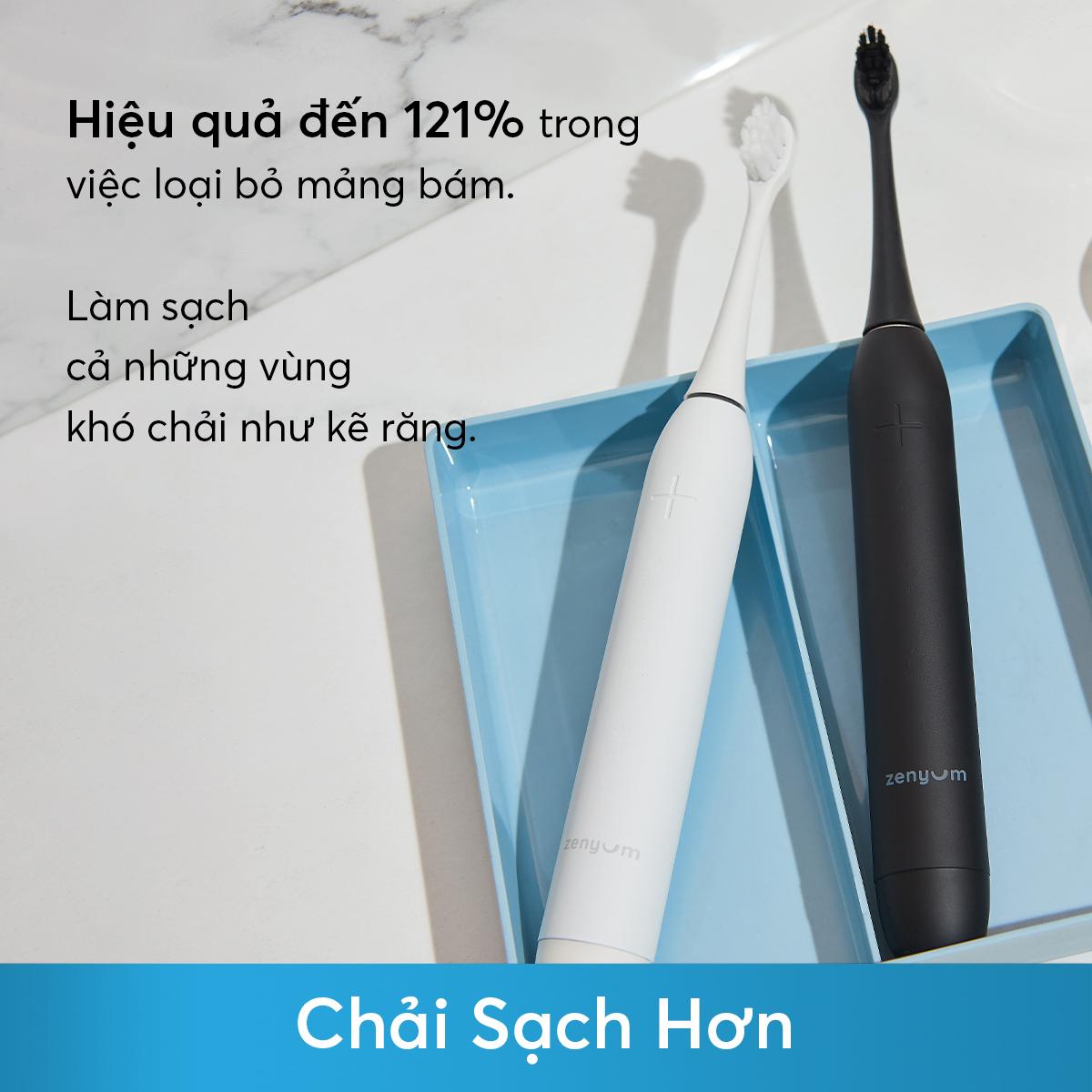 Hiệu quả đến 121% trong việc loại bỏ mảng bám.

Làm sạch
cả những vùng
khó chải như kẽ răng.

zenyum

zenyum

Chải Sạch Hơn